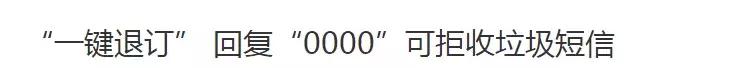 “一键退订” 回复“0000”可拒收垃圾短信